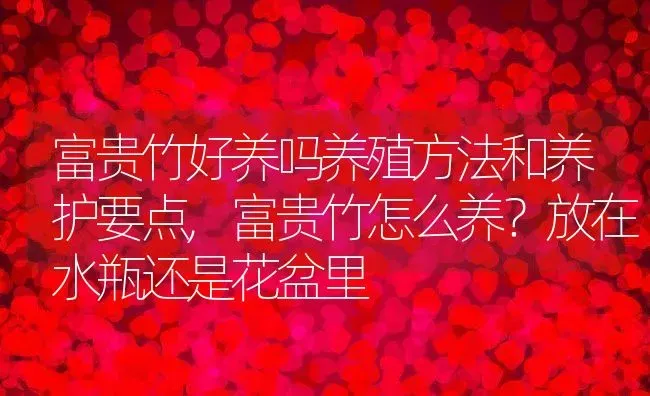 富贵竹好养吗养殖方法和养护要点，富贵竹怎么养？放在水瓶还是花盆里